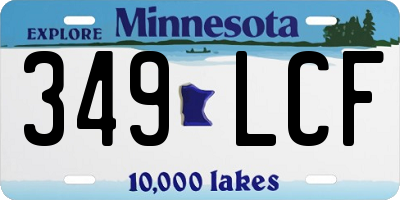 EXPLORE Minnesota

349 LCF

10,000 lakes